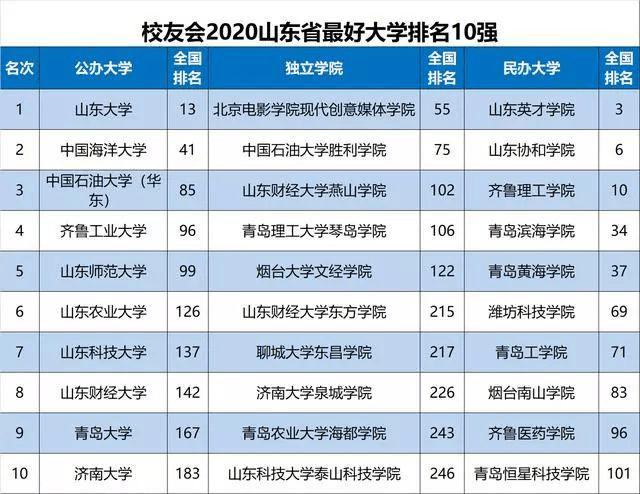 校友会2020山东省最好大学排名10强

| 名次 | 公办大学 | 全国排名 | 独立学院 | 全国排名 | 民办大学 | 全国排名 |
|---|---|---|---|---|---|---|
| 1 | 山东大学 | 13 | 北京电影学院现代创意媒体学院 | 55 | 山东英才学院 | 3 |
| 2 | 中国海洋大学 | 41 | 中国石油大学胜利学院 | 75 | 山东协和学院 | 6 |
| 3 | 中国石油大学（华东） | 85 | 山东财经大学燕山学院 | 102 | 齐鲁理工学院 | 10 |
| 4 | 齐鲁工业大学 | 96 | 青岛理工大学琴岛学院 | 106 | 青岛滨海学院 | 34 |
| 5 | 山东师范大学 | 99 | 烟台大学文经学院 | 122 | 青岛黄海学院 | 37 |
| 6 | 山东农业大学 | 126 | 山东财经大学东方学院 | 215 | 潍坊科技学院 | 69 |
| 7 | 山东科技大学 | 137 | 聊城大学东昌学院 | 217 | 青岛工学院 | 71 |
| 8 | 山东财经大学 | 142 | 济南大学泉城学院 | 226 | 烟台南山学院 | 83 |
| 9 | 青岛大学 | 167 | 青岛农业大学海都学院 | 243 | 齐鲁医药学院 | 96 |
| 10 | 济南大学 | 183 | 山东科技大学泰山科技学院 | 246 | 青岛恒星科技学院 | 101 |